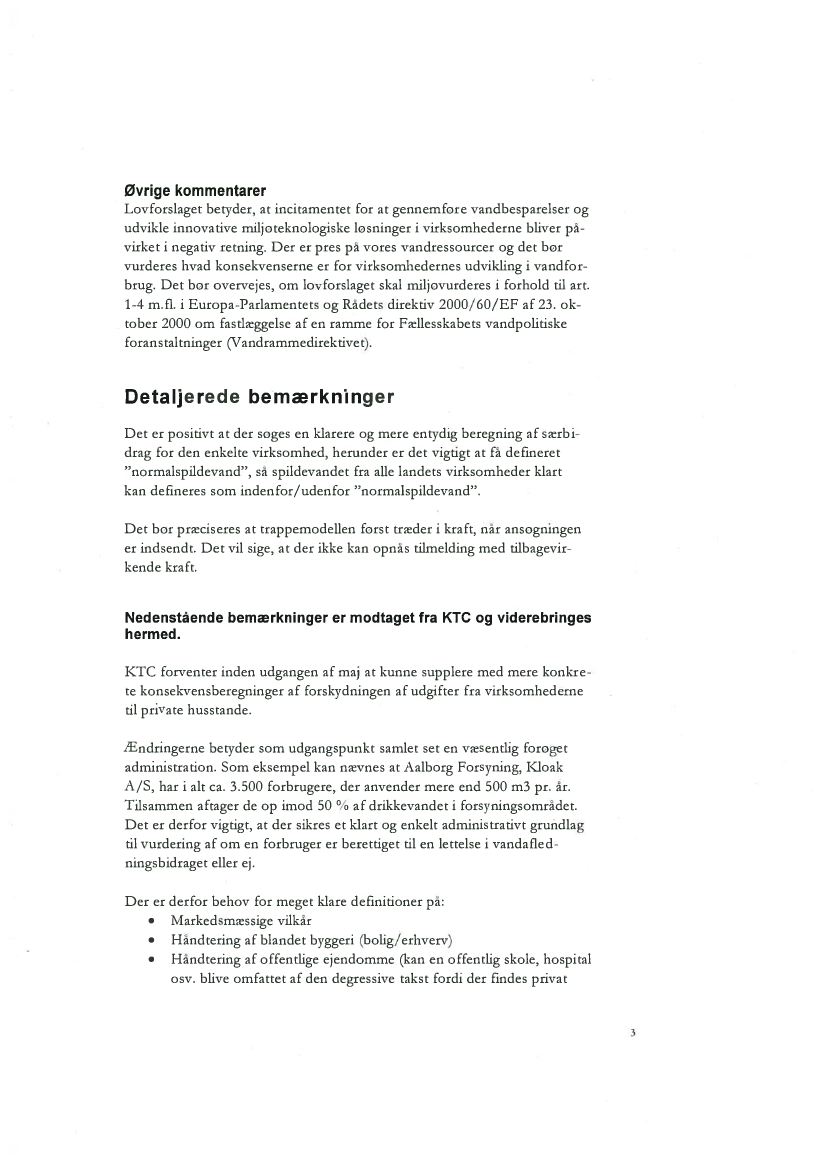 **Øvrige kommentarer**
Lovforslaget betyder, at incitamentet for at gennemføre vandbesparelser og udvikle innovative miljøteknologiske løsninger i virksomhederne bliver påvirket i negativ retning. Der er pres på vores vandressourcer og det bør vurderes hvad konsekvenserne er for virksomhedernes udvikling i vandforbrug. Det bør overvejes, om lovforslaget skal miljøvurderes i forhold til art. 1-4 m.fl. i Europa-Parlamentets og Rådets direktiv 2000/60/EF af 23. oktober 2000 om fastlæggelse af en ramme for Fællesskabets vandpolitiske foranstaltninger (Vandrammedirektivet).

**Detaljerede bemærkninger**

Det er positivt at der søges en klarere og mere entydig beregning af særbidrag for den enkelte virksomhed, herunder er det vigtigt at få defineret "normalspildevand", så spildevandet fra alle landets virksomheder klart kan defineres som indenfor/udenfor "normalspildevand".

Det bør præciseres at trappemodellen først træder i kraft, når ansøgningen er indsendt. Det vil sige, at der ikke kan opnås tilmelding med tilbagevirkende kraft.

**Nedenstående bemærkninger er modtaget fra KTC og viderebringes hermed.**

KTC forventer inden udgangen af maj at kunne supplere med mere konkrete konsekvensberegninger af forskydningen af udgifter fra virksomhederne til private husstande.

Ændringerne betyder som udgangspunkt samlet set en væsentlig forøget administration. Som eksempel kan nævnes at Aalborg Forsyning, Kloak A/S, har i alt ca. 3.500 forbrugere, der anvender mere end 500 m3 pr. år. Tilsammen aftager de op imod 50 % af drikkevandet i forsyningsområdet. Det er derfor vigtigt, at der sikres et klart og enkelt administrativt grundlag til vurdering af om en forbruger er berettiget til en lettelse i vandafledningsbidraget eller ej.

Der er derfor behov for meget klare definitioner på:
• Markedsmæssige vilkår
• Håndtering af blandet byggeri (bolig/erhverv)
• Håndtering af offentlige ejendomme (kan en offentlig skole, hospital osv. blive omfattet af den degressive takst fordi der findes privat

3